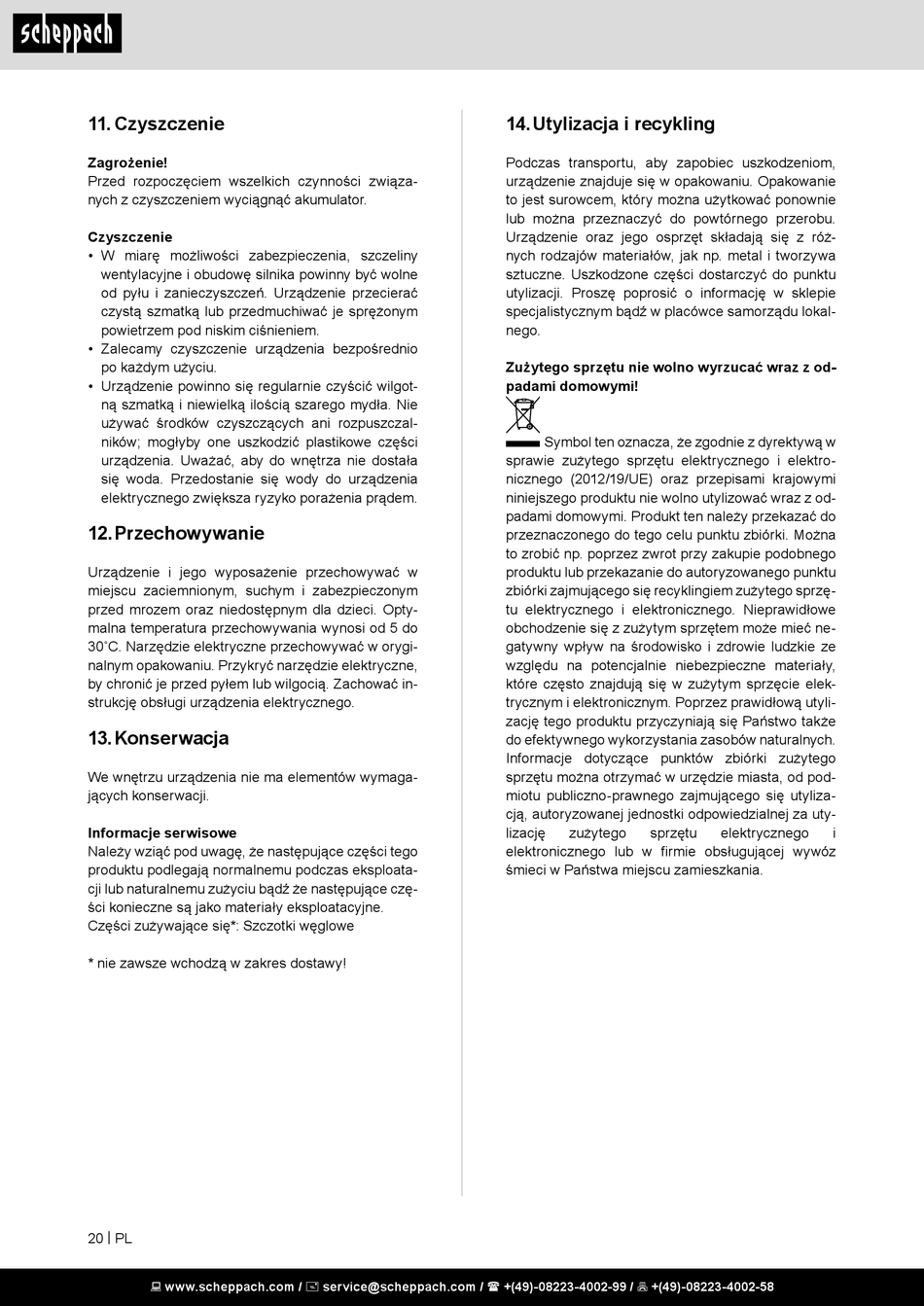 scheppach

11. Czyszczenie

Zagrożenie!
Przed rozpoczęciem wszelkich czynności związanych z czyszczeniem wyciągnąć akumulator.

Czyszczenie
• W miarę możliwości zabezpieczenia, szczeliny wentylacyjne i obudowę silnika powinny być wolne od pyłu i zanieczyszczeń. Urządzenie przecierać czystą szmatką lub przedmuchiwać je sprężonym powietrzem pod niskim ciśnieniem.
• Zalecamy czyszczenie urządzenia bezpośrednio po każdym użyciu.
• Urządzenie powinno się regularnie czyścić wilgotną szmatką i niewielką ilością szarego mydła. Nie używać środków czyszczących ani rozpuszczalników; mogłyby one uszkodzić plastikowe części urządzenia. Uważać, aby do wnętrza nie dostała się woda. Przedostanie się wody do urządzenia elektrycznego zwiększa ryzyko porażenia prądem.

12. Przechowywanie

Urządzenie i jego wyposażenie przechowywać w miejscu zaciemnionym, suchym i zabezpieczonym przed mrozem oraz niedostępnym dla dzieci. Optymalna temperatura przechowywania wynosi od 5 do 30˚C. Narzędzie elektryczne przechowywać w oryginalnym opakowaniu. Przykryć narzędzie elektryczne, by chronić je przed pyłem lub wilgocią. Zachować instrukcję obsługi urządzenia elektrycznego.

13. Konserwacja

We wnętrzu urządzenia nie ma elementów wymagających konserwacji.

Informacje serwisowe
Należy wziąć pod uwagę, że następujące części tego produktu podlegają normalnemu podczas eksploatacji lub naturalnemu zużyciu bądź że następujące części konieczne są jako materiały eksploatacyjne.
Części zużywające się*: Szczotki węglowe

* nie zawsze wchodzą w zakres dostawy!

14. Utylizacja i recykling

Podczas transportu, aby zapobiec uszkodzeniom, urządzenie znajduje się w opakowaniu. Opakowanie to jest surowcem, który można użytkować ponownie lub można przeznaczyć do powtórnego przerobu. Urządzenie oraz jego osprzęt składają się z różnych rodzajów materiałów, jak np. metal i tworzywa sztuczne. Uszkodzone części dostarczyć do punktu utylizacji. Proszę poprosić o informację w sklepie specjalistycznym bądź w placówce samorządu lokalnego.

Zużytego sprzętu nie wolno wyrzucać wraz z odpadami domowymi!

Symbol ten oznacza, że zgodnie z dyrektywą w sprawie zużytego sprzętu elektrycznego i elektronicznego (2012/19/UE) oraz przepisami krajowymi niniejszego produktu nie wolno utylizować wraz z odpadami domowymi. Produkt ten należy przekazać do przeznaczonego do tego celu punktu zbiórki. Można to zrobić np. poprzez zwrot przy zakupie podobnego produktu lub przekazanie do autoryzowanego punktu zbiórki zajmującego się recyklingiem zużytego sprzętu elektrycznego i elektronicznego. Nieprawidłowe obchodzenie się z zużytym sprzętem może mieć negatywny wpływ na środowisko i zdrowie ludzkie ze względu na potencjalnie niebezpieczne materiały, które często znajdują się w zużytym sprzęcie elektrycznym i elektronicznym. Poprzez prawidłową utylizację tego produktu przyczyniają się Państwo także do efektywnego wykorzystania zasobów naturalnych. Informacje dotyczące punktów zbiórki zużytego sprzętu można otrzymać w urzędzie miasta, od podmiotu publiczno-prawnego zajmującego się utylizacją, autoryzowanej jednostki odpowiedzialnej za utylizację zużytego sprzętu elektrycznego i elektronicznego lub w firmie obsługującej wywóz śmieci w Państwa miejscu zamieszkania.

20 | PL

www.scheppach.com / service@scheppach.com / +(49)-08223-4002-99 / +(49)-08223-4002-58